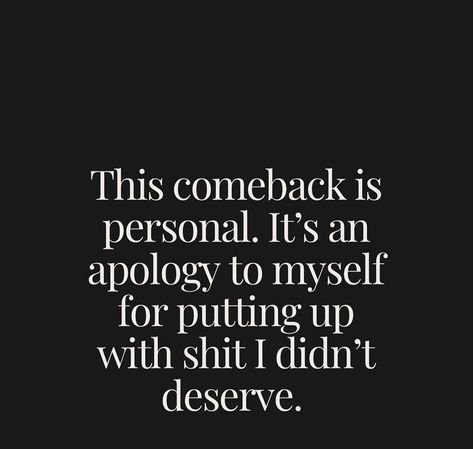 This comeback is personal. It’s an apology to myself for putting up with shit I didn’t deserve.